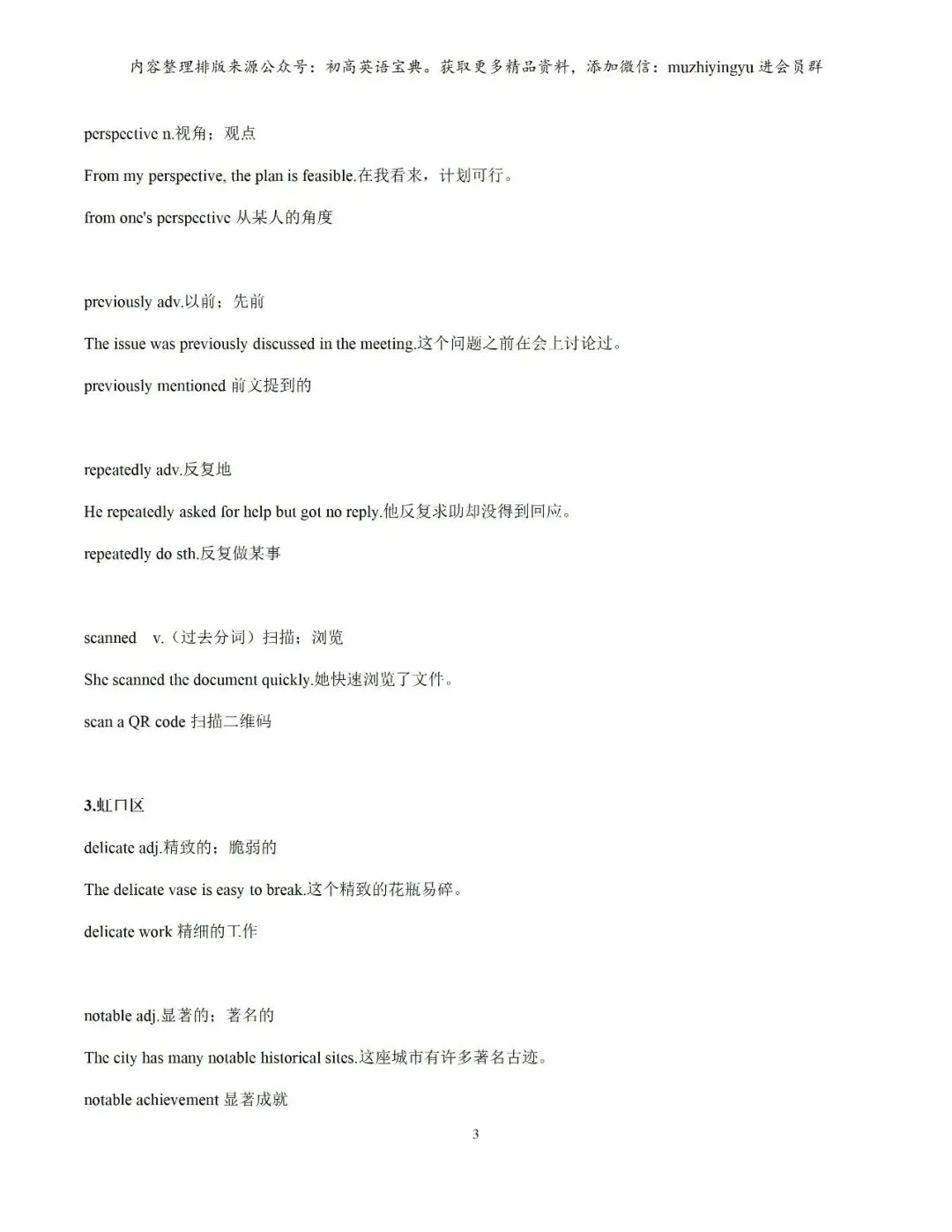 内容整理排版来源公众号：初高英语宝典。获取更多精品资料，添加微信：muzhiyingyu 进会员群

perspective n.视角；观点

From my perspective, the plan is feasible.在我看来，计划可行。

from one's perspective 从某人的角度

previously adv.以前；先前

The issue was previously discussed in the meeting.这个问题之前在会上讨论过。

previously mentioned 前文提到的

repeatedly adv.反复地

He repeatedly asked for help but got no reply.他反复求助却没得到回应。

repeatedly do sth.反复做某事

scanned v.（过去分词）扫描；浏览

She scanned the document quickly.她快速浏览了文件。

scan a QR code 扫描二维码

3.虹口区

delicate adj.精致的；脆弱的

The delicate vase is easy to break.这个精致的花瓶易碎。

delicate work 精细的工作

notable adj.显著的；著名的

The city has many notable historical sites.这座城市有许多著名古迹。

notable achievement 显著成就

3